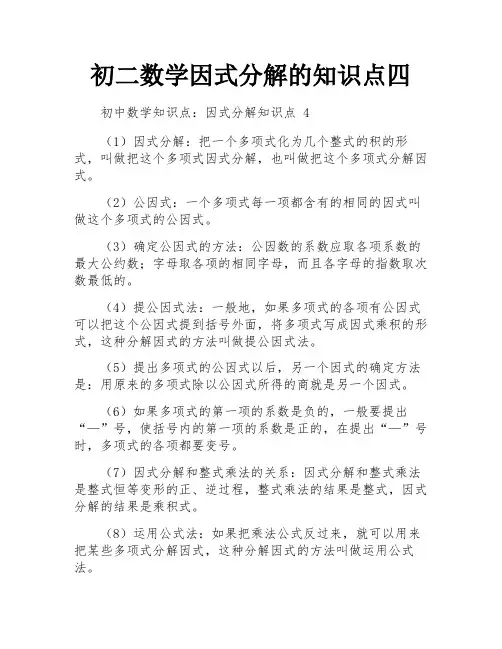 初二数学因式分解的知识点四

初中数学知识点：因式分解知识点 4

（1）因式分解：把一个多项式化为几个整式的积的形式，叫做把这个多项式因式分解，也叫做把这个多项式分解因式。

（2）公因式：一个多项式每一项都含有的相同的因式叫做这个多项式的公因式。

（3）确定公因式的方法：公因数的系数应取各项系数的最大公约数；字母取各项的相同字母，而且各字母的指数取次数最低的。

（4）提公因式法：一般地，如果多项式的各项有公因式可以把这个公因式提到括号外面，将多项式写成因式乘积的形式，这种分解因式的方法叫做提公因式法。

（5）提出多项式的公因式以后，另一个因式的确定方法是：用原来的多项式除以公因式所得的商就是另一个因式。

（6）如果多项式的第一项的系数是负的，一般要提出“—”号，使括号内的第一项的系数是正的，在提出“—”号时，多项式的各项都要变号。

（7）因式分解和整式乘法的关系：因式分解和整式乘法是整式恒等变形的正、逆过程，整式乘法的结果是整式，因式分解的结果是乘积式。

（8）运用公式法：如果把乘法公式反过来，就可以用来把某些多项式分解因式，这种分解因式的方法叫做运用公式法。